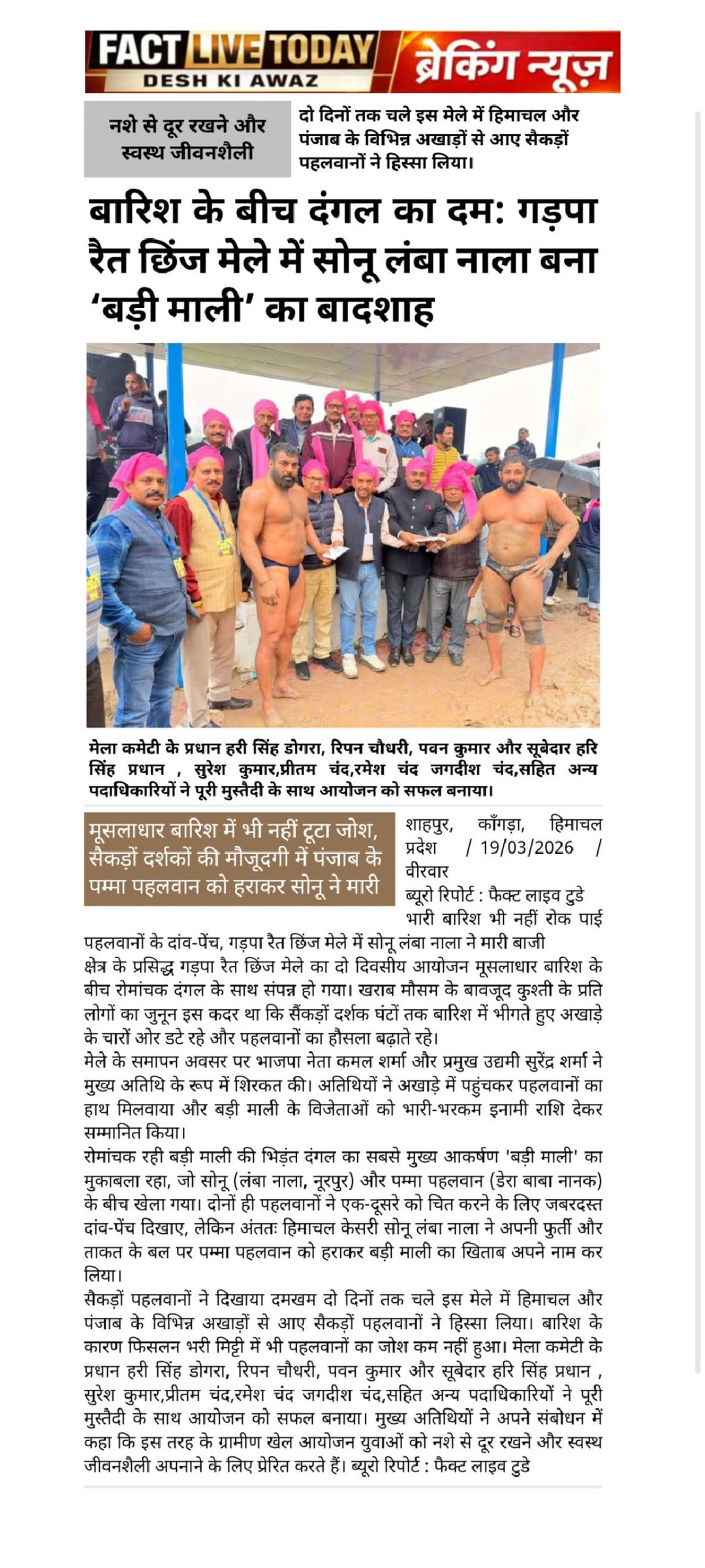 FACT LIVE TODAY
DESH KI AWAZ
ब्रेकिंग न्यूज़

नशे से दूर रखने और स्वस्थ जीवनशैली

दो दिनों तक चले इस मेले में हिमाचल और पंजाब के विभिन्न अखाड़ों से आए सैकड़ों पहलवानों ने हिस्सा लिया।

बारिश के बीच दंगल का दम: गड़पा रैत छिंज मेले में सोनू लंबा नाला बना 'बड़ी माली' का बादशाह

मेला कमेटी के प्रधान हरी सिंह डोगरा, रिपन चौधरी, पवन कुमार और सूबेदार हरि सिंह प्रधान , सुरेश कुमार,प्रीतम चंद,रमेश चंद जगदीश चंद,सहित अन्य पदाधिकारियों ने पूरी मुस्तैदी के साथ आयोजन को सफल बनाया।

मूसलाधार बारिश में भी नहीं टूटा जोश, सैकड़ों दर्शकों की मौजूदगी में पंजाब के पम्मा पहलवान को हराकर सोनू ने मारी

शाहपुर, काँगड़ा, हिमाचल प्रदेश / 19/03/2026 / वीरवार
ब्यूरो रिपोर्ट : फैक्ट लाइव टुडे
भारी बारिश भी नहीं रोक पाई पहलवानों के दांव-पेंच, गड़पा रैत छिंज मेले में सोनू लंबा नाला ने मारी बाजी
क्षेत्र के प्रसिद्ध गड़पा रैत छिंज मेले का दो दिवसीय आयोजन मूसलाधार बारिश के बीच रोमांचक दंगल के साथ संपन्न हो गया। खराब मौसम के बावजूद कुश्ती के प्रति लोगों का जुनून इस कदर था कि सैंकड़ों दर्शक घंटों तक बारिश में भीगते हुए अखाड़े के चारों ओर डटे रहे और पहलवानों का हौसला बढ़ाते रहे।
मेले के समापन अवसर पर भाजपा नेता कमल शर्मा और प्रमुख उद्यमी सुरेंद्र शर्मा ने मुख्य अतिथि के रूप में शिरकत की। अतिथियों ने अखाड़े में पहुंचकर पहलवानों का हाथ मिलवाया और बड़ी माली के विजेताओं को भारी-भरकम इनामी राशि देकर सम्मानित किया।
रोमांचक रही बड़ी माली की भिड़ंत दंगल का सबसे मुख्य आकर्षण 'बड़ी माली' का मुकाबला रहा, जो सोनू (लंबा नाला, नूरपुर) और पम्मा पहलवान (डेरा बाबा नानक) के बीच खेला गया। दोनों ही पहलवानों ने एक-दूसरे को चित करने के लिए जबरदस्त दांव-पेंच दिखाए, लेकिन अंततः हिमाचल केसरी सोनू लंबा नाला ने अपनी फुर्ती और ताकत के बल पर पम्मा पहलवान को हराकर बड़ी माली का खिताब अपने नाम कर लिया।
सैकड़ों पहलवानों ने दिखाया दमखम दो दिनों तक चले इस मेले में हिमाचल और पंजाब के विभिन्न अखाड़ों से आए सैकड़ों पहलवानों ने हिस्सा लिया। बारिश के कारण फिसलन भरी मिट्टी में भी पहलवानों का जोश कम नहीं हुआ। मेला कमेटी के प्रधान हरी सिंह डोगरा, रिपन चौधरी, पवन कुमार और सूबेदार हरि सिंह प्रधान , सुरेश कुमार,प्रीतम चंद,रमेश चंद जगदीश चंद,सहित अन्य पदाधिकारियों ने पूरी मुस्तैदी के साथ आयोजन को सफल बनाया। मुख्य अतिथियों ने अपने संबोधन में कहा कि इस तरह के ग्रामीण खेल आयोजन युवाओं को नशे से दूर रखने और स्वस्थ जीवनशैली अपनाने के लिए प्रेरित करते हैं। ब्यूरो रिपोर्ट : फैक्ट लाइव टुडे